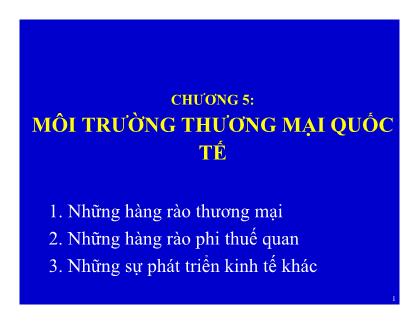 CHƯƠNG 5:
MÔI TRƯỜNG THƯƠNG MẠI QUỐC TẾ

1. Những hàng rào thương mại
2. Những hàng rào phi thuế quan
3. Những sự phát triển kinh tế khác

1